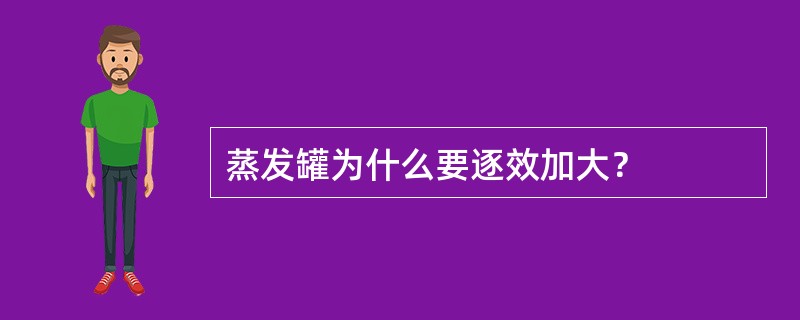 蒸发罐为什么要逐效加大？